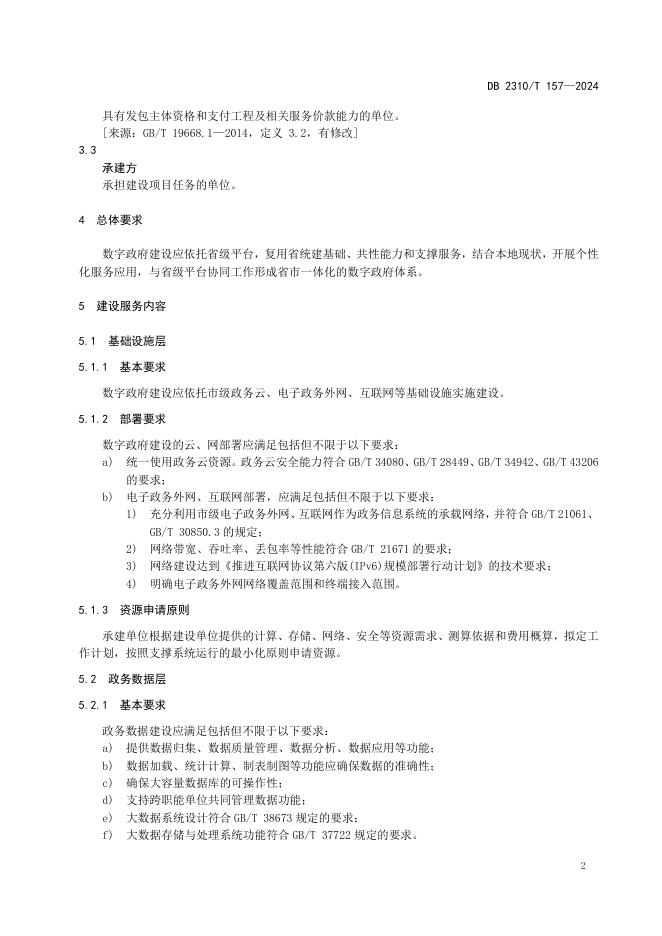 DB 2310/T 157—2024

具有发包主体资格和支付工程及相关服务价款能力的单位。
[来源：GB/T 19668.1—2014，定义 3.2，有修改]

3.3
承建方
承担建设项目任务的单位。

4 总体要求

数字政府建设应依托省级平台，复用省统建基础、共性能力和支撑服务，结合本地现状，开展个性化服务应用，与省级平台协同工作形成省市一体化的数字政府体系。

5 建设服务内容

5.1 基础设施层

5.1.1 基本要求

数字政府建设应依托市级政务云、电子政务外网、互联网等基础设施实施建设。

5.1.2 部署要求

数字政府建设的云、网部署应满足包括但不限于以下要求：
a) 统一使用政务云资源。政务云安全能力符合 GB/T 34080、GB/T 28449、GB/T 34942、GB/T 43206 的要求；
b) 电子政务外网、互联网部署，应满足包括但不限于以下要求：
1) 充分利用市级电子政务外网、互联网作为政务信息系统的承载网络，并符合 GB/T 21061、GB/T 30850.3 的规定；
2) 网络带宽、吞吐率、丢包率等性能符合 GB/T 21671 的要求；
3) 网络建设达到《推进互联网协议第六版(IPv6)规模部署行动计划》的技术要求；
4) 明确电子政务外网网络覆盖范围和终端接入范围。

5.1.3 资源申请原则

承建单位根据建设单位提供的计算、存储、网络、安全等资源需求、测算依据和费用概算，拟定工作计划，按照支撑系统运行的最小化原则申请资源。

5.2 政务数据层

5.2.1 基本要求

政务数据建设应满足包括但不限于以下要求：
a) 提供数据归集、数据质量管理、数据分析、数据应用等功能；
b) 数据加载、统计计算、制表制图等功能应确保数据的准确性；
c) 确保大容量数据库的可操作性；
d) 支持跨职能单位共同管理数据功能；
e) 大数据系统设计符合 GB/T 38673 规定的要求；
f) 大数据存储与处理系统功能符合 GB/T 37722 规定的要求。

2